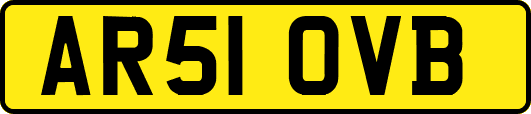 AR51 OVB